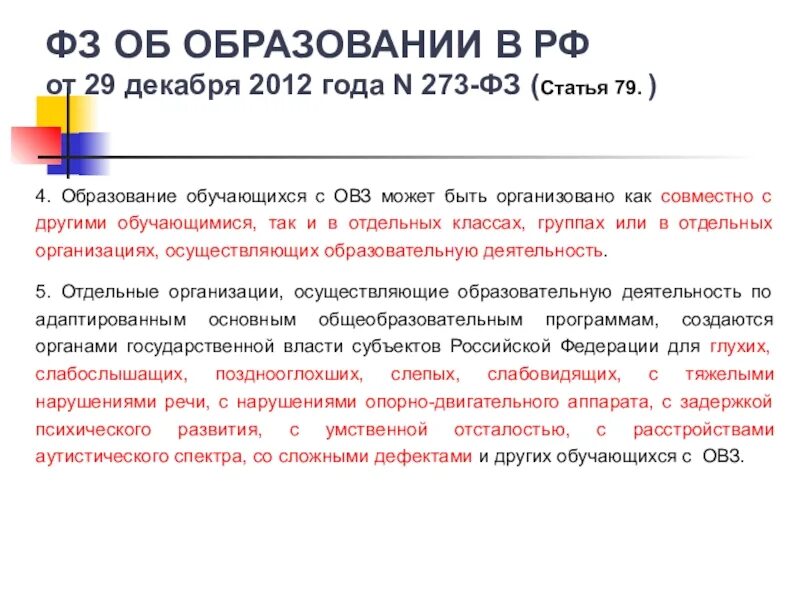 ФЗ ОБ ОБРАЗОВАНИИ В РФ
от 29 декабря 2012 года N 273-ФЗ (Статья 79. )

4. Образование обучающихся с ОВЗ может быть организовано как совместно с другими обучающимися, так и в отдельных классах, группах или в отдельных организациях, осуществляющих образовательную деятельность.

5. Отдельные организации, осуществляющие образовательную деятельность по адаптированным основным общеобразовательным программам, создаются органами государственной власти субъектов Российской Федерации для глухих, слабослышащих, позднооглохших, слепых, слабовидящих, с тяжелыми нарушениями речи, с нарушениями опорно-двигательного аппарата, с задержкой психического развития, с умственной отсталостью, с расстройствами аутистического спектра, со сложными дефектами и других обучающихся с ОВЗ.